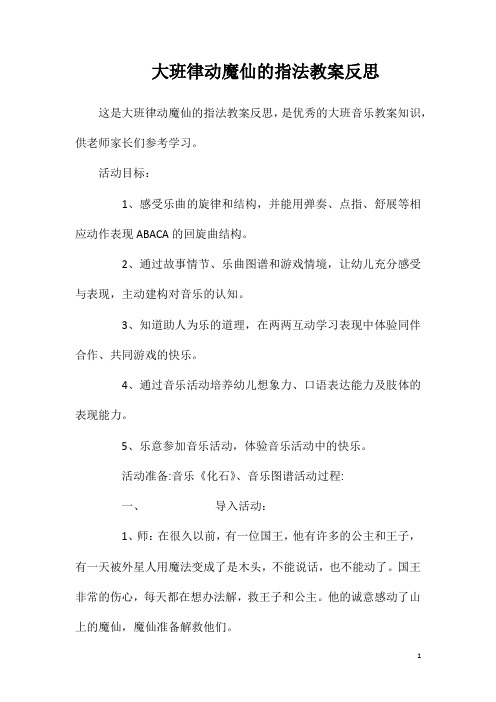 大班律动魔仙的指法教案反思

这是大班律动魔仙的指法教案反思，是优秀的大班音乐教案知识，供老师家长们参考学习。

活动目标：

1、感受乐曲的旋律和结构，并能用弹奏、点指、舒展等相应动作表现 ABACA 的回旋曲结构。

2、通过故事情节、乐曲图谱和游戏情境，让幼儿充分感受与表现，主动建构对音乐的认知。

3、知道助人为乐的道理，在两两互动学习表现中体验同伴合作、共同游戏的快乐。

4、通过音乐活动培养幼儿想象力、口语表达能力及肢体的表现能力。

5、乐意参加音乐活动，体验音乐活动中的快乐。

活动准备:音乐《化石》、音乐图谱活动过程:

一、　　导入活动：

1、师：在很久以前，有一位国王，他有许多的公主和王子，有一天被外星人用魔法变成了是木头，不能说话，也不能动了。国王非常的伤心，每天都在想办法解，救王子和公主。他的诚意感动了山上的魔仙，魔仙准备解救他们。

1